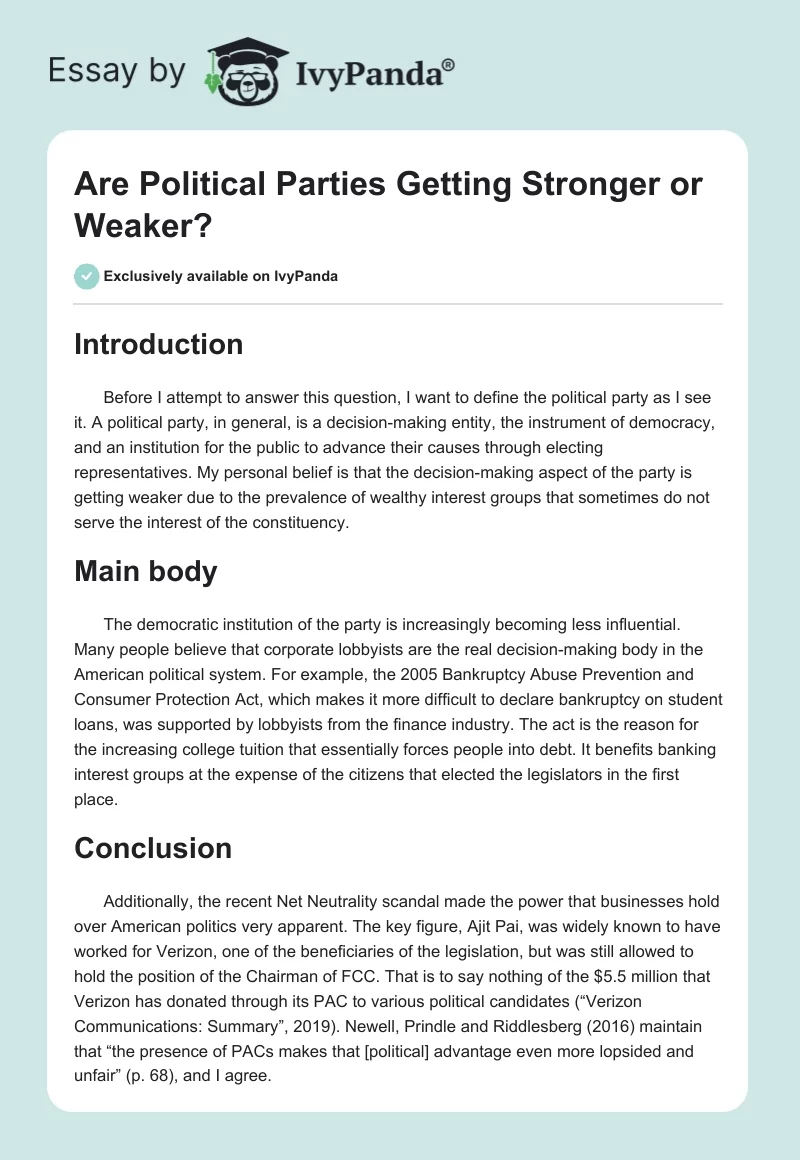 Essay by IvyPanda®

Are Political Parties Getting Stronger or Weaker?

Exclusively available on IvyPanda

Introduction

Before I attempt to answer this question, I want to define the political party as I see it. A political party, in general, is a decision-making entity, the instrument of democracy, and an institution for the public to advance their causes through electing representatives. My personal belief is that the decision-making aspect of the party is getting weaker due to the prevalence of wealthy interest groups that sometimes do not serve the interest of the constituency.

Main body

The democratic institution of the party is increasingly becoming less influential. Many people believe that corporate lobbyists are the real decision-making body in the American political system. For example, the 2005 Bankruptcy Abuse Prevention and Consumer Protection Act, which makes it more difficult to declare bankruptcy on student loans, was supported by lobbyists from the finance industry. The act is the reason for the increasing college tuition that essentially forces people into debt. It benefits banking interest groups at the expense of the citizens that elected the legislators in the first place.

Conclusion

Additionally, the recent Net Neutrality scandal made the power that businesses hold over American politics very apparent. The key figure, Ajit Pai, was widely known to have worked for Verizon, one of the beneficiaries of the legislation, but was still allowed to hold the position of the Chairman of FCC. That is to say nothing of the $5.5 million that Verizon has donated through its PAC to various political candidates (“Verizon Communications: Summary”, 2019). Newell, Prindle and Riddlesberg (2016) maintain that “the presence of PACs makes that [political] advantage even more lopsided and unfair” (p. 68), and I agree.